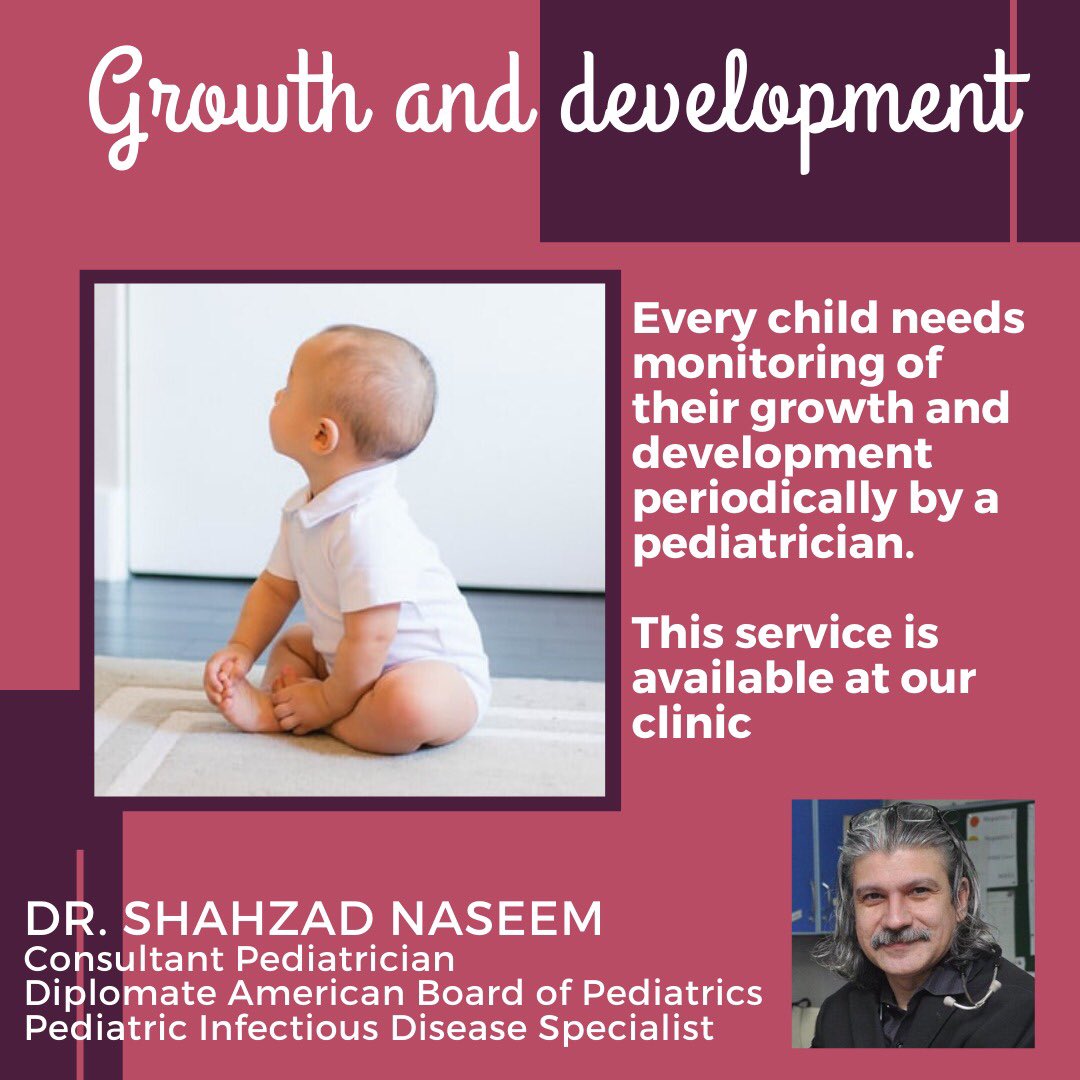 Growth and development

Every child needs monitoring of their growth and development periodically by a pediatrician.

This service is available at our clinic

DR. SHAHZAD NASEEM
Consultant Pediatrician
Diplomate American Board of Pediatrics
Pediatric Infectious Disease Specialist